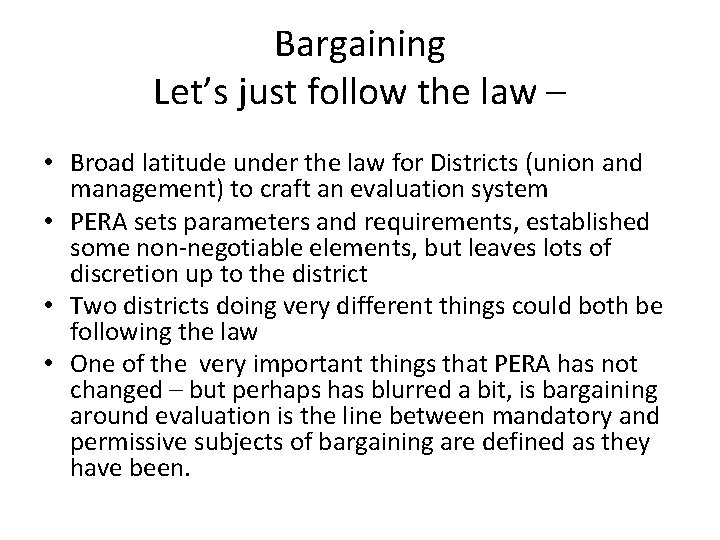 Bargaining
Let's just follow the law –

• Broad latitude under the law for Districts (union and management) to craft an evaluation system
• PERA sets parameters and requirements, established some non-negotiable elements, but leaves lots of discretion up to the district
• Two districts doing very different things could both be following the law
• One of the very important things that PERA has not changed – but perhaps has blurred a bit, is bargaining around evaluation is the line between mandatory and permissive subjects of bargaining are defined as they have been.